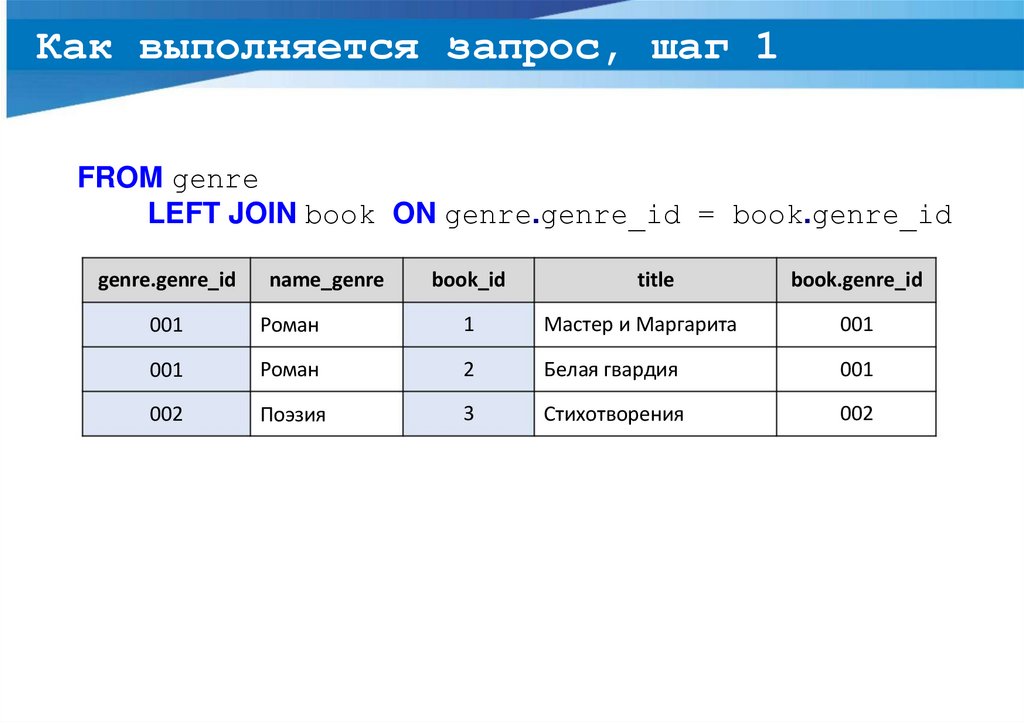 Как выполняется запрос, шаг 1

FROM genre
LEFT JOIN book ON genre.genre_id = book.genre_id

| genre.genre_id | name_genre | book_id | title | book.genre_id |
|---|---|---|---|---|
| 001 | Роман | 1 | Мастер и Маргарита | 001 |
| 001 | Роман | 2 | Белая гвардия | 001 |
| 002 | Поэзия | 3 | Стихотворения | 002 |